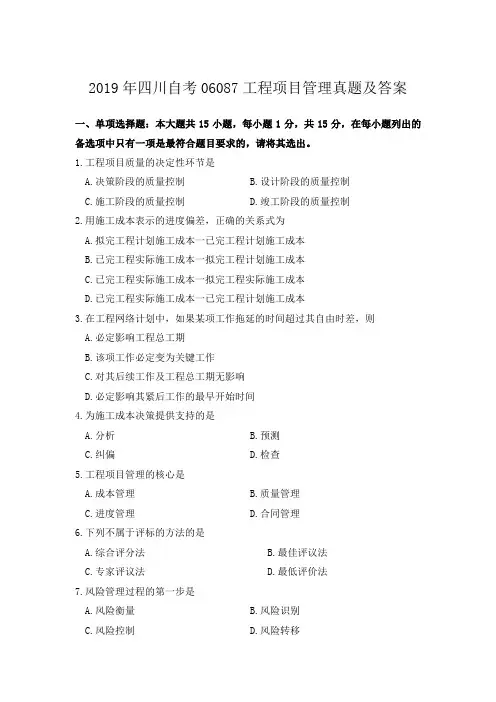 2019 年四川自考 06087 工程项目管理真题及答案

一、单项选择题：本大题共 15 小题，每小题 1 分，共 15 分，在每小题列出的备选项中只有一项是最符合题目要求的，请将其选出。

1.工程项目质量的决定性环节是

A.决策阶段的质量控制

B.设计阶段的质量控制

C.施工阶段的质量控制

D.竣工阶段的质量控制

2.用施工成本表示的进度偏差，正确的关系式为

A.拟完工程计划施工成本一已完工程计划施工成本

B.已完工程实际施工成本一拟完工程计划施工成本

C.已完工程实际施工成本一拟完工程实际施工成本

D.已完工程实际施工成本一已完工程计划施工成本

3.在工程网络计划中，如果某项工作拖延的时间超过其自由时差，则

A.必定影响工程总工期

B.该项工作必定变为关键工作

C.对其后续工作及工程总工期无影响

D.必定影响其紧后工作的最早开始时间

4.为施工成本决策提供支持的是

A.分析

B.预测

C.纠偏

D.检查

5.工程项目管理的核心是

A.成本管理

B.质量管理

C.进度管理

D.合同管理

6.下列不属于评标的方法的是

A.综合评分法

B.最佳评议法

C.专家评议法

D.最低评价法

7.风险管理过程的第一步是

A.风险衡量

B.风险识别

C.风险控制

D.风险转移